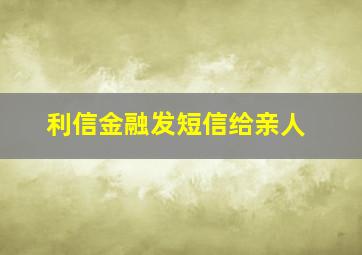 利信金融发短信给亲人